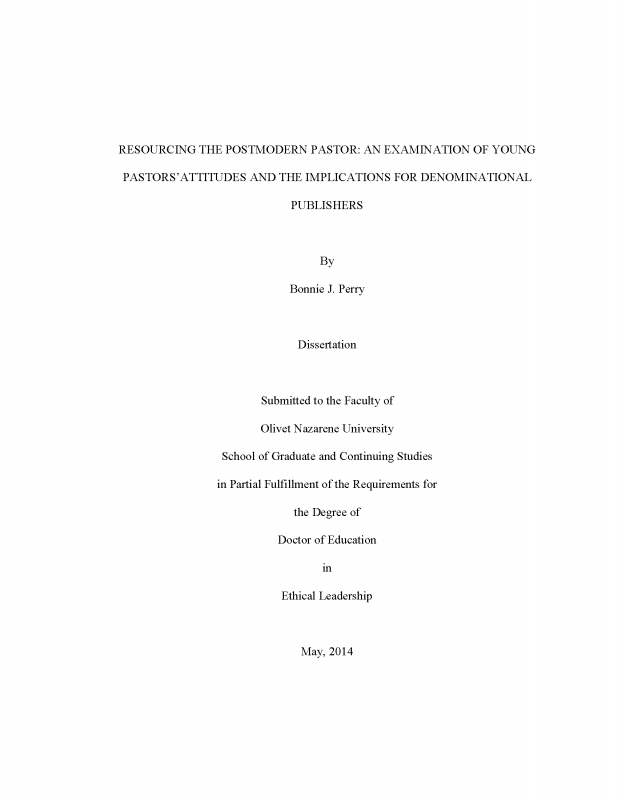 RESOURCING THE POSTMODERN PASTOR: AN EXAMINATION OF YOUNG PASTORS'ATTITUDES AND THE IMPLICATIONS FOR DENOMINATIONAL PUBLISHERS

By

Bonnie J. Perry

Dissertation

Submitted to the Faculty of

Olivet Nazarene University

School of Graduate and Continuing Studies

in Partial Fulfillment of the Requirements for

the Degree of

Doctor of Education

in

Ethical Leadership

May, 2014